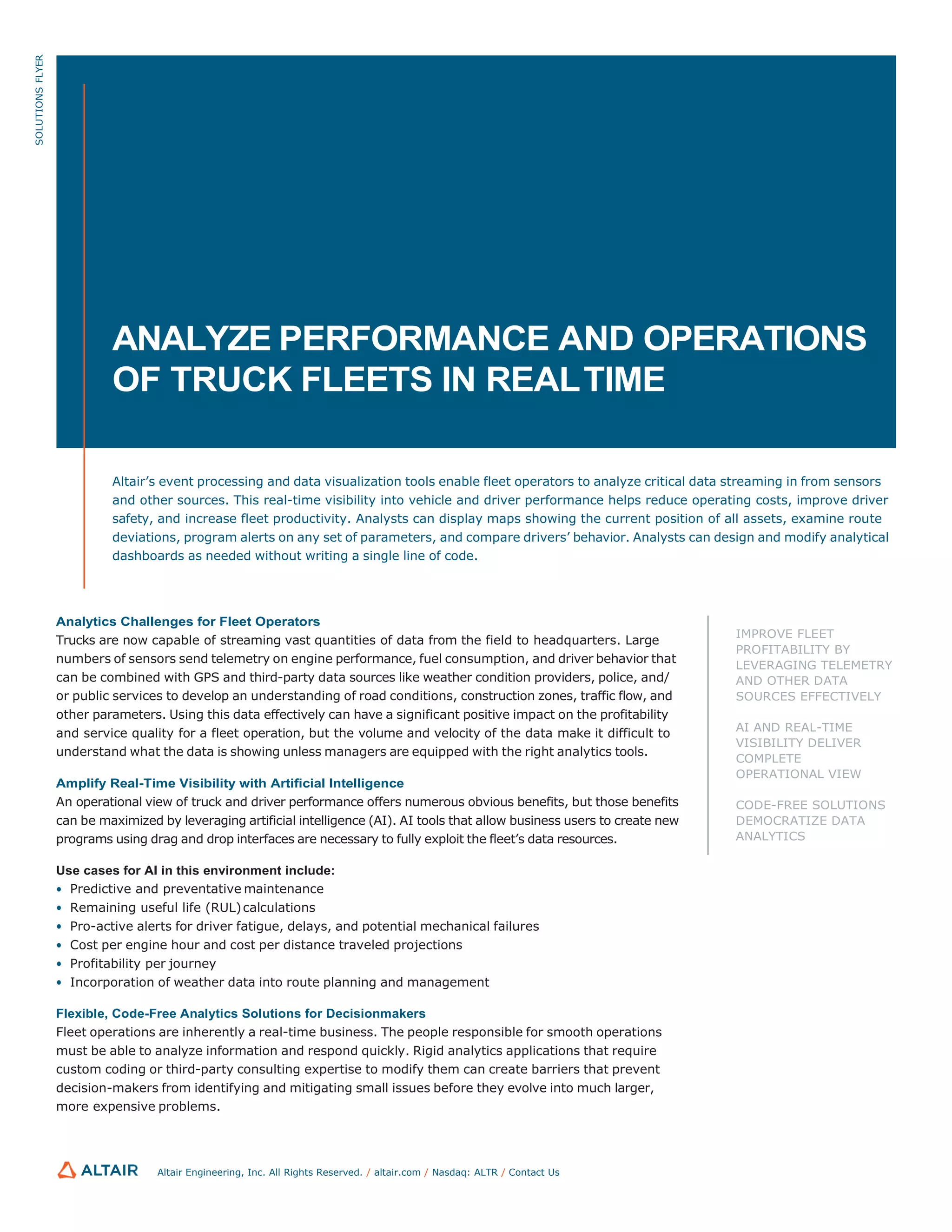 SOLUTIONS FLYER

ANALYZE PERFORMANCE AND OPERATIONS OF TRUCK FLEETS IN REAL TIME

Altair's event processing and data visualization tools enable fleet operators to analyze critical data streaming in from sensors and other sources. This real-time visibility into vehicle and driver performance helps reduce operating costs, improve driver safety, and increase fleet productivity. Analysts can display maps showing the current position of all assets, examine route deviations, program alerts on any set of parameters, and compare drivers' behavior. Analysts can design and modify analytical dashboards as needed without writing a single line of code.

Analytics Challenges for Fleet Operators
Trucks are now capable of streaming vast quantities of data from the field to headquarters. Large numbers of sensors send telemetry on engine performance, fuel consumption, and driver behavior that can be combined with GPS and third-party data sources like weather condition providers, police, and/or public services to develop an understanding of road conditions, construction zones, traffic flow, and other parameters. Using this data effectively can have a significant positive impact on the profitability and service quality for a fleet operation, but the volume and velocity of the data make it difficult to understand what the data is showing unless managers are equipped with the right analytics tools.

Amplify Real-Time Visibility with Artificial Intelligence
An operational view of truck and driver performance offers numerous obvious benefits, but those benefits can be maximized by leveraging artificial intelligence (AI). AI tools that allow business users to create new programs using drag and drop interfaces are necessary to fully exploit the fleet's data resources.

Use cases for AI in this environment include:
• Predictive and preventative maintenance
• Remaining useful life (RUL) calculations
• Pro-active alerts for driver fatigue, delays, and potential mechanical failures
• Cost per engine hour and cost per distance traveled projections
• Profitability per journey
• Incorporation of weather data into route planning and management

Flexible, Code-Free Analytics Solutions for Decisionmakers
Fleet operations are inherently a real-time business. The people responsible for smooth operations must be able to analyze information and respond quickly. Rigid analytics applications that require custom coding or third-party consulting expertise to modify them can create barriers that prevent decision-makers from identifying and mitigating small issues before they evolve into much larger, more expensive problems.

IMPROVE FLEET PROFITABILITY BY LEVERAGING TELEMETRY AND OTHER DATA SOURCES EFFECTIVELY

AI AND REAL-TIME VISIBILITY DELIVER COMPLETE OPERATIONAL VIEW

CODE-FREE SOLUTIONS DEMOCRATIZE DATA ANALYTICS

ALTAIR Altair Engineering, Inc. All Rights Reserved. / altair.com / Nasdaq: ALTR / Contact Us